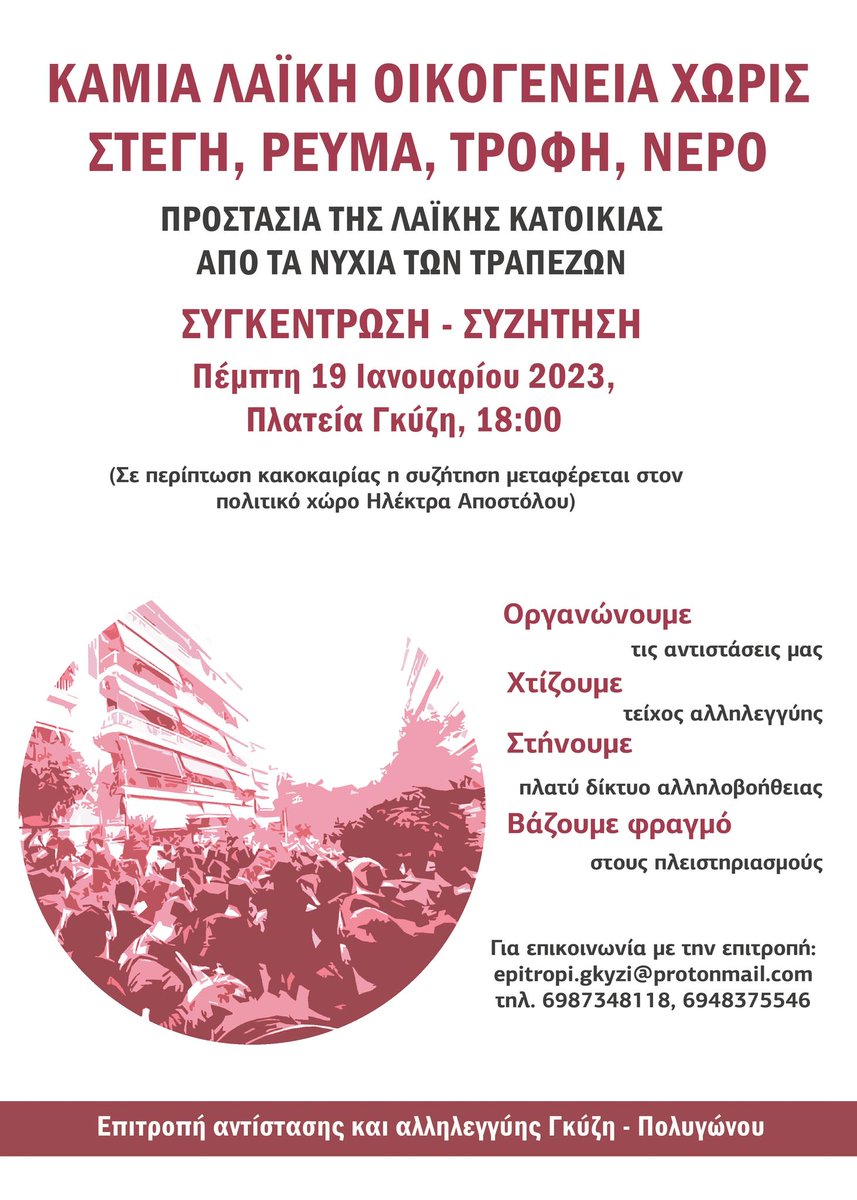 ΚΑΜΙΑ ΛΑΪΚΗ ΟΙΚΟΓΕΝΕΙΑ ΧΩΡΙΣ ΣΤΕΓΗ, ΡΕΥΜΑ, ΤΡΟΦΗ, ΝΕΡΟ

ΠΡΟΣΤΑΣΙΑ ΤΗΣ ΛΑΪΚΗΣ ΚΑΤΟΙΚΙΑΣ ΑΠΟ ΤΑ ΝΥΧΙΑ ΤΩΝ ΤΡΑΠΕΖΩΝ

ΣΥΓΚΕΝΤΡΩΣΗ - ΣΥΖΗΤΗΣΗ

Πέμπτη 19 Ιανουαρίου 2023, Πλατεία Γκύζη, 18:00

(Σε περίπτωση κακοκαιρίας η συζήτηση μεταφέρεται στον πολιτικό χώρο Ηλέκτρα Αποστόλου)

Οργανώνουμε
τις αντιστάσεις μας
Χτίζουμε
τείχος αλληλεγγύης
Στήνουμε
πλατύ δίκτυο αλληλοβοήθειας
Βάζουμε φραγμό
στους πλειστηριασμούς

Για επικοινωνία με την επιτροπή:
epitropi.gkyzi@protonmail.com
τηλ. 6987348118, 6948375546

Επιτροπή αντίστασης και αλληλεγγύης Γκύζη - Πολυγώνου